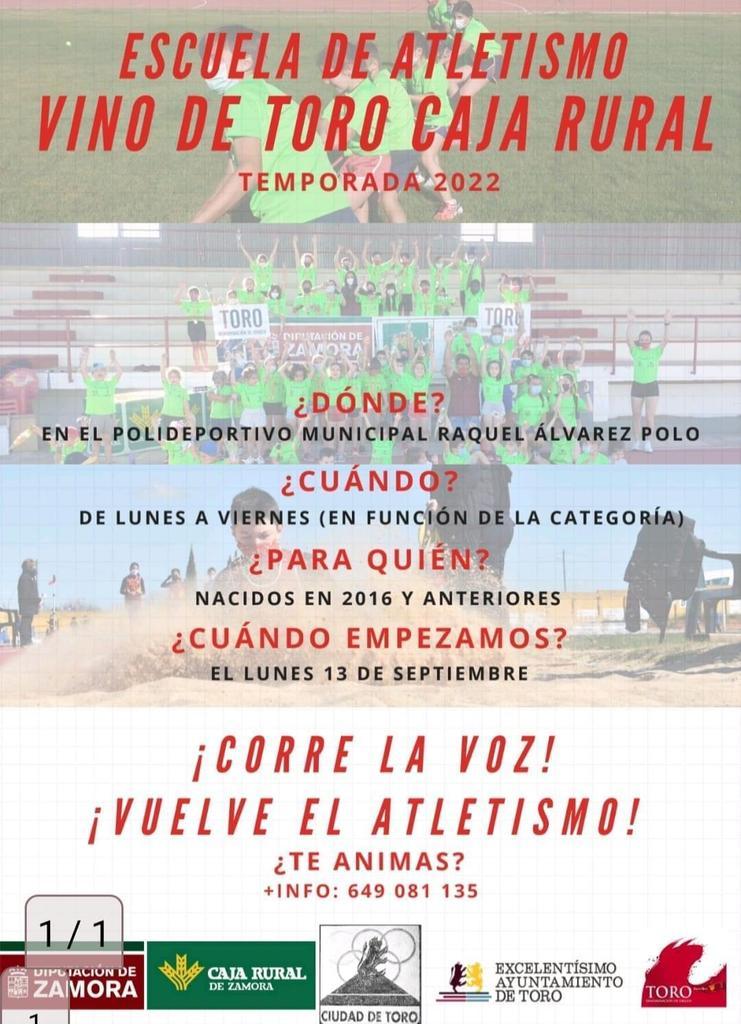 ESCUELA DE ATLETISMO
VINO DE TORO CAJA RURAL
TEMPORADA 2022

TORO
DIPUTACIÓN DE ZAMORA
TORO

¿DÓNDE?
EN EL POLIDEPORTIVO MUNICIPAL RAQUEL ÁLVAREZ POLO

¿CUÁNDO?
DE LUNES A VIERNES (EN FUNCIÓN DE LA CATEGORÍA)

¿PARA QUIÉN?
NACIDOS EN 2016 Y ANTERIORES

¿CUÁNDO EMPEZAMOS?
EL LUNES 13 DE SEPTIEMBRE

¡CORRE LA VOZ!
¡VUELVE EL ATLETISMO!
¿TE ANIMAS?
+INFO: 649 081 135

1 / 1

DIPUTACIÓN DE ZAMORA
CAJA RURAL DE ZAMORA
CIUDAD DE TORO
EXCELENTÍSIMO AYUNTAMIENTO DE TORO
TORO